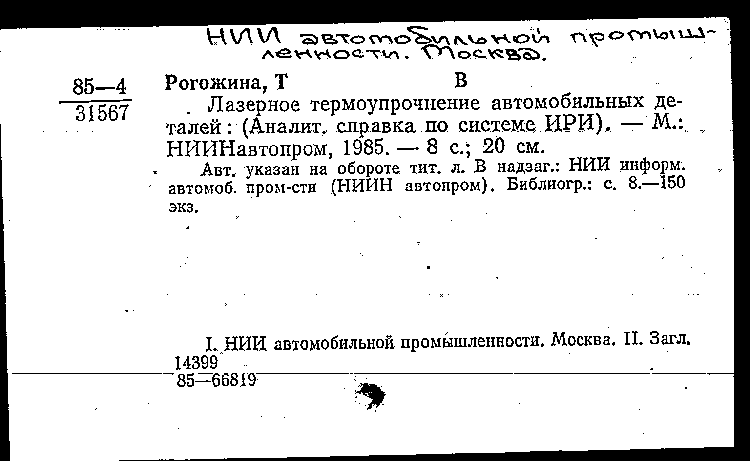 НИИ автомобильной промышленности. Москва.

85—4
31567

Рогожина, Т В

Лазерное термоупрочнение автомобильных деталей: (Аналит. справка по системе ИРИ). — М.: НИИНавтопром, 1985. — 8 с.; 20 см.

Авт. указан на обороте тит. л. В надзаг.: НИИ информ. автомоб. пром-сти (НИИН автопром). Библиогр.: с. 8.—150 экз.

I. НИИ автомобильной промышленности. Москва. II. Загл.

14399
85—66819